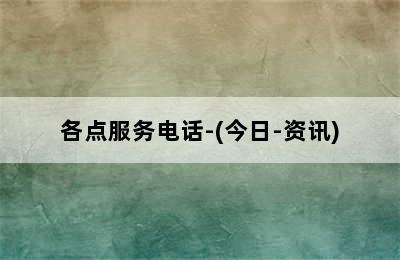 各点服务电话-(今日-资讯)